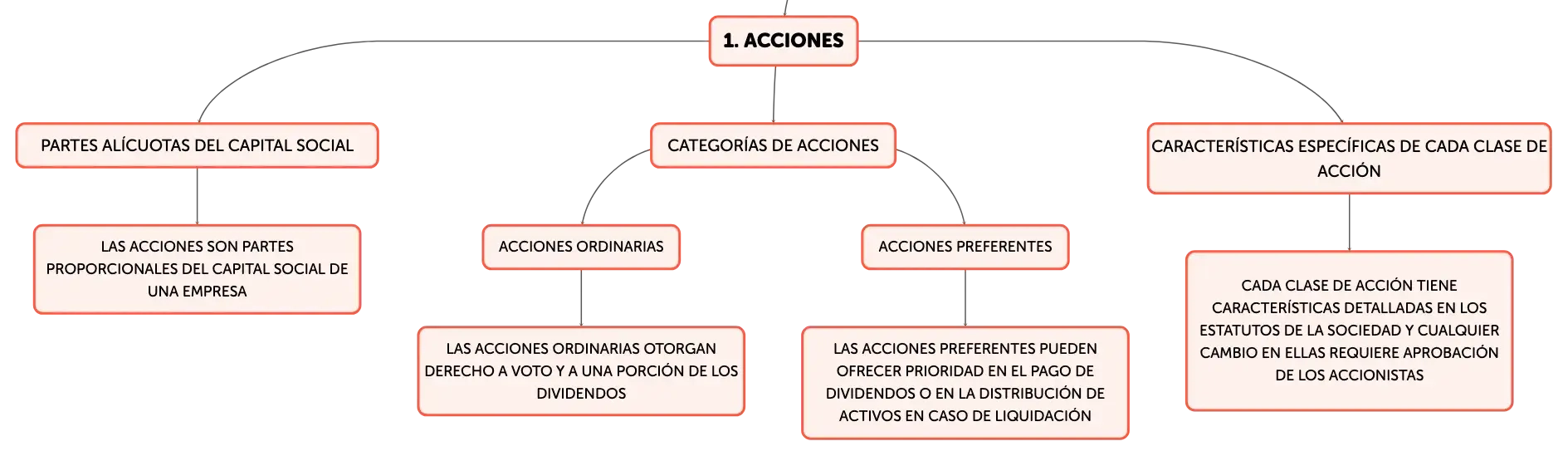 1. ACCIONES

PARTES ALÍCUOTAS DEL CAPITAL SOCIAL

LAS ACCIONES SON PARTES PROPORCIONALES DEL CAPITAL SOCIAL DE UNA EMPRESA

CATEGORÍAS DE ACCIONES

ACCIONES ORDINARIAS

LAS ACCIONES ORDINARIAS OTORGAN DERECHO A VOTO Y A UNA PORCIÓN DE LOS DIVIDENDOS

ACCIONES PREFERENTES

LAS ACCIONES PREFERENTES PUEDEN OFRECER PRIORIDAD EN EL PAGO DE DIVIDENDOS O EN LA DISTRIBUCIÓN DE ACTIVOS EN CASO DE LIQUIDACIÓN

CARACTERÍSTICAS ESPECÍFICAS DE CADA CLASE DE ACCIÓN

CADA CLASE DE ACCIÓN TIENE CARACTERÍSTICAS DETALLADAS EN LOS ESTATUTOS DE LA SOCIEDAD Y CUALQUIER CAMBIO EN ELLAS REQUIERE APROBACIÓN DE LOS ACCIONISTAS